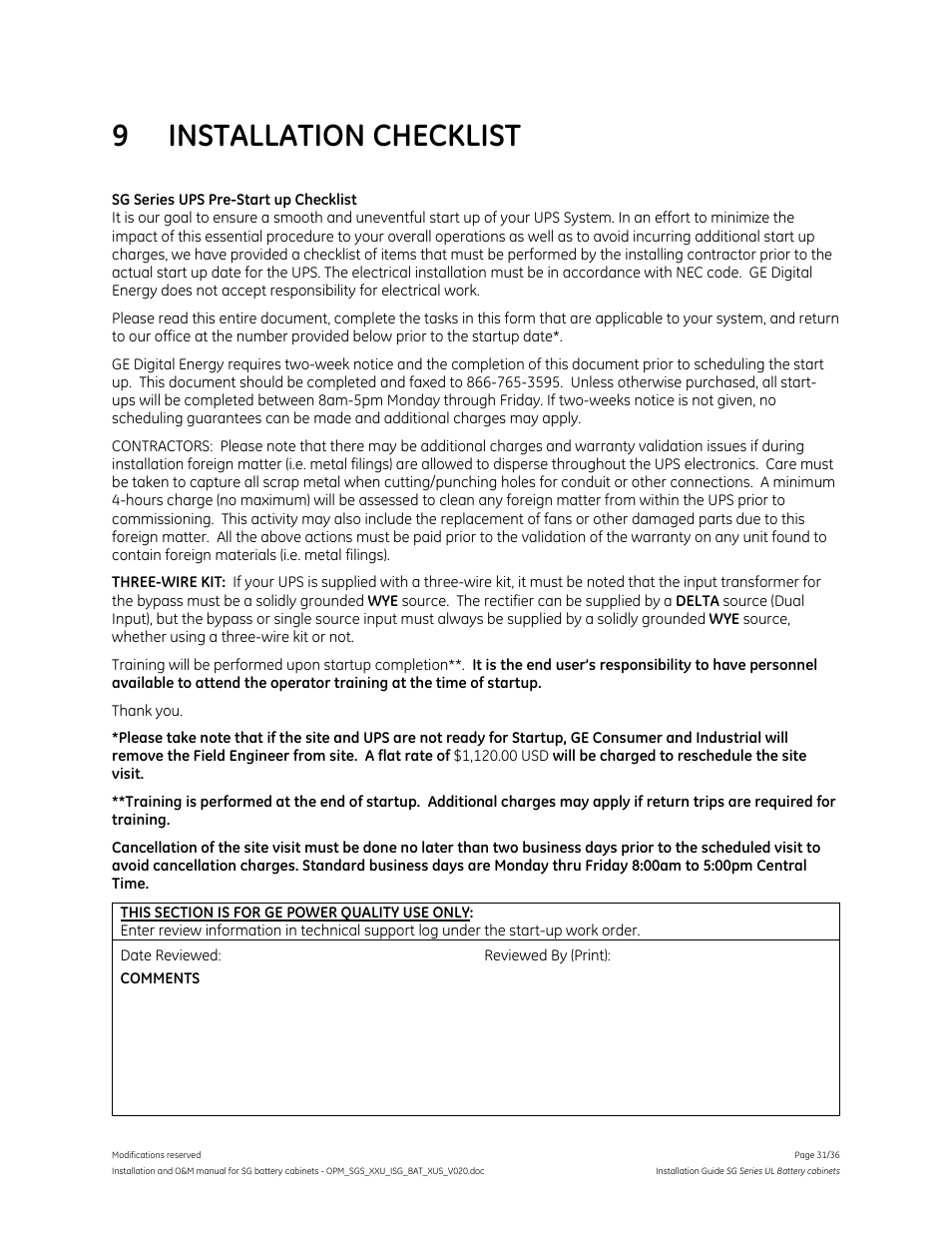 9 INSTALLATION CHECKLIST

SG Series UPS Pre-Start up Checklist
It is our goal to ensure a smooth and uneventful start up of your UPS System. In an effort to minimize the impact of this essential procedure to your overall operations as well as to avoid incurring additional start up charges, we have provided a checklist of items that must be performed by the installing contractor prior to the actual start up date for the UPS. The electrical installation must be in accordance with NEC code. GE Digital Energy does not accept responsibility for electrical work.

Please read this entire document, complete the tasks in this form that are applicable to your system, and return to our office at the number provided below prior to the startup date*.

GE Digital Energy requires two-week notice and the completion of this document prior to scheduling the start up. This document should be completed and faxed to 866-765-3595. Unless otherwise purchased, all start-ups will be completed between 8am-5pm Monday through Friday. If two-weeks notice is not given, no scheduling guarantees can be made and additional charges may apply.

CONTRACTORS: Please note that there may be additional charges and warranty validation issues if during installation foreign matter (i.e. metal filings) are allowed to disperse throughout the UPS electronics. Care must be taken to capture all scrap metal when cutting/punching holes for conduit or other connections. A minimum 4-hours charge (no maximum) will be assessed to clean any foreign matter from within the UPS prior to commissioning. This activity may also include the replacement of fans or other damaged parts due to this foreign matter. All the above actions must be paid prior to the validation of the warranty on any unit found to contain foreign materials (i.e. metal filings).

THREE-WIRE KIT: If your UPS is supplied with a three-wire kit, it must be noted that the input transformer for the bypass must be a solidly grounded WYE source. The rectifier can be supplied by a DELTA source (Dual Input), but the bypass or single source input must always be supplied by a solidly grounded WYE source, whether using a three-wire kit or not.

Training will be performed upon startup completion**. It is the end user's responsibility to have personnel available to attend the operator training at the time of startup.

Thank you.

*Please take note that if the site and UPS are not ready for Startup, GE Consumer and Industrial will remove the Field Engineer from site. A flat rate of $1,120.00 USD will be charged to reschedule the site visit.

**Training is performed at the end of startup. Additional charges may apply if return trips are required for training.

Cancellation of the site visit must be done no later than two business days prior to the scheduled visit to avoid cancellation charges. Standard business days are Monday thru Friday 8:00am to 5:00pm Central Time.

THIS SECTION IS FOR GE POWER QUALITY USE ONLY:
Enter review information in technical support log under the start-up work order.
Date Reviewed: Reviewed By (Print):
COMMENTS

Modifications reserved
Installation and O&M manual for SG battery cabinets - OPM_SGS_XXU_ISG_BAT_XUS_V020.doc
Page 31/36
Installation Guide SG Series UL Battery cabinets